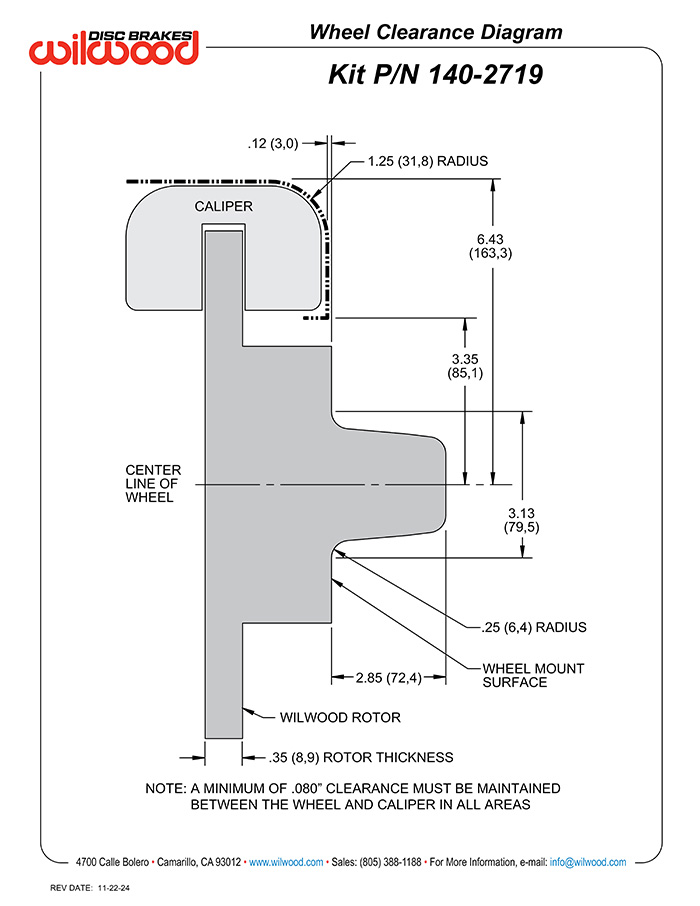 DISC BRAKES
wilwood

Wheel Clearance Diagram

Kit P/N 140-2719

.12 (3,0)

1.25 (31,8) RADIUS

CALIPER

6.43
(163,3)

3.35
(85,1)

CENTER
LINE OF
WHEEL

3.13
(79,5)

.25 (6,4) RADIUS

WHEEL MOUNT
SURFACE

2.85 (72,4)

WILWOOD ROTOR

.35 (8,9) ROTOR THICKNESS

NOTE: A MINIMUM OF .080" CLEARANCE MUST BE MAINTAINED BETWEEN THE WHEEL AND CALIPER IN ALL AREAS

4700 Calle Bolero • Camarillo, CA 93012 • www.wilwood.com • Sales: (805) 388-1188 • For More Information, e-mail: info@wilwood.com

REV DATE: 11-22-24